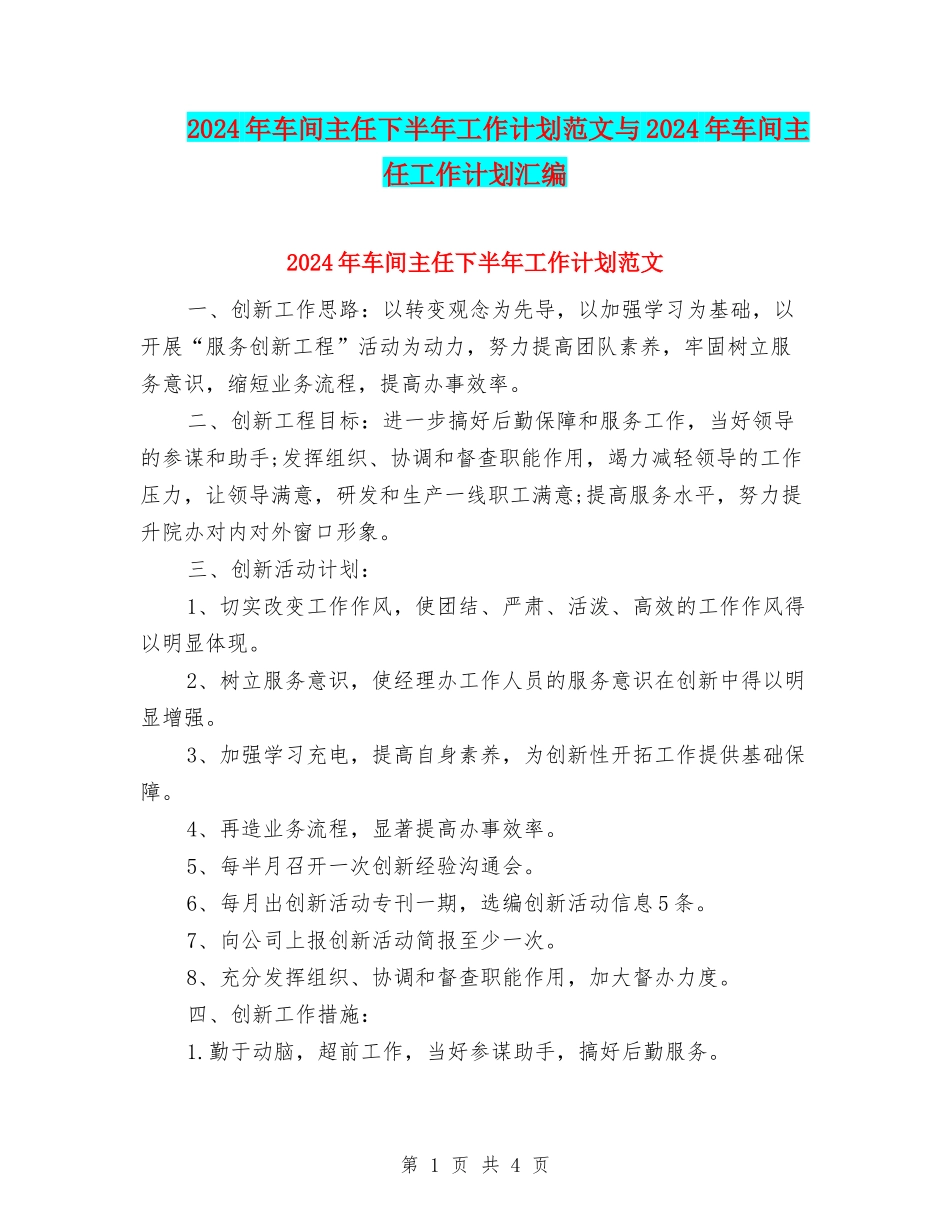 2024年车间主任下半年工作计划范文与2024年车间主任工作计划汇编

2024年车间主任下半年工作计划范文

一、创新工作思路：以转变观念为先导，以加强学习为基础，以开展“服务创新工程”活动为动力，努力提高团队素养，牢固树立服务意识，缩短业务流程，提高办事效率。

二、创新工程目标：进一步搞好后勤保障和服务工作，当好领导的参谋和助手;发挥组织、协调和督查职能作用，竭力减轻领导的工作压力，让领导满意，研发和生产一线职工满意;提高服务水平，努力提升院办对内对外窗口形象。

三、创新活动计划：

1、切实改变工作作风，使团结、严肃、活泼、高效的工作作风得以明显体现。

2、树立服务意识，使经理办工作人员的服务意识在创新中得以明显增强。

3、加强学习充电，提高自身素养，为创新性开拓工作提供基础保障。

4、再造业务流程，显著提高办事效率。

5、每半月召开一次创新经验沟通会。

6、每月出创新活动专刊一期，选编创新活动信息5条。

7、向公司上报创新活动简报至少一次。

8、充分发挥组织、协调和督查职能作用，加大督办力度。

四、创新工作措施：

1.勤于动脑，超前工作，当好参谋助手，搞好后勤服务。

第 1 页 共 4 页